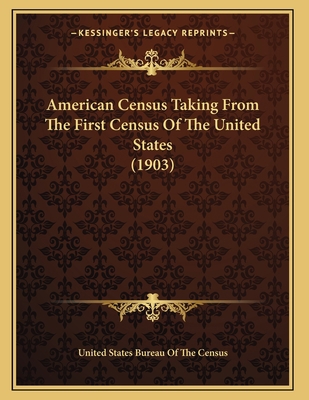 —KESSINGER'S LEGACY REPRINTS—

American Census Taking From The First Census Of The United States (1903)

United States Bureau Of The Census